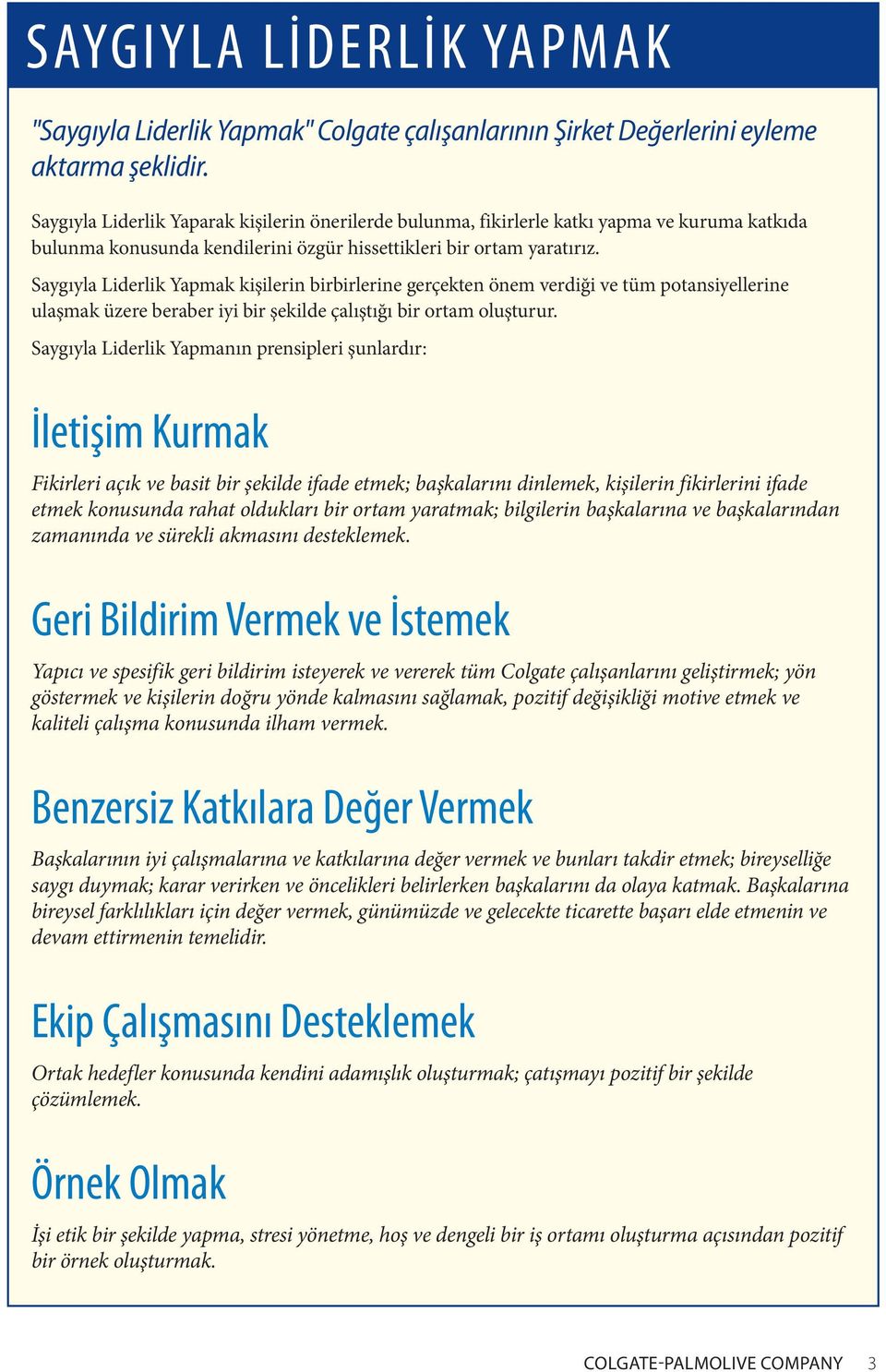 SAYGIYLA LİDERLİK YAPMAK

"Saygıyla Liderlik Yapmak" Colgate çalışanlarının Şirket Değerlerini eyleme aktarma şeklidir.

Saygıyla Liderlik Yaparak kişilerin önerilerde bulunma, fikirlerle katkı yapma ve kuruma katkıda bulunma konusunda kendilerini özgür hissettikleri bir ortam yaratırız.

Saygıyla Liderlik Yapmak kişilerin birbirlerine gerçekten önem verdiği ve tüm potansiyellerine ulaşmak üzere beraber iyi bir şekilde çalıştığı bir ortam oluşturur.

Saygıyla Liderlik Yapmanın prensipleri şunlardır:

İletişim Kurmak

Fikirleri açık ve basit bir şekilde ifade etmek; başkalarını dinlemek, kişilerin fikirlerini ifade etmek konusunda rahat oldukları bir ortam yaratmak; bilgilerin başkalarına ve başkalarından zamanında ve sürekli akmasını desteklemek.

Geri Bildirim Vermek ve İstemek

Yapıcı ve spesifik geri bildirim isteyerek ve vererek tüm Colgate çalışanlarını geliştirmek; yön göstermek ve kişilerin doğru yönde kalmasını sağlamak, pozitif değişikliği motive etmek ve kaliteli çalışma konusunda ilham vermek.

Benzersiz Katkılara Değer Vermek

Başkalarının iyi çalışmalarına ve katkılarına değer vermek ve bunları takdir etmek; bireyselliğe saygı duymak; karar verirken ve öncelikleri belirlerken başkalarını da olaya katmak. Başkalarına bireysel farklılıkları için değer vermek, günümüzde ve gelecekte ticarette başarı elde etmenin ve devam ettirmenin temelidir.

Ekip Çalışmasını Desteklemek

Ortak hedefler konusunda kendini adamışlık oluşturmak; çatışmayı pozitif bir şekilde çözümlemek.

Örnek Olmak

İşi etik bir şekilde yapma, stresi yönetme, hoş ve dengeli bir iş ortamı oluşturma açısından pozitif bir örnek oluşturmak.

COLGATE-PALMOLIVE COMPANY 3